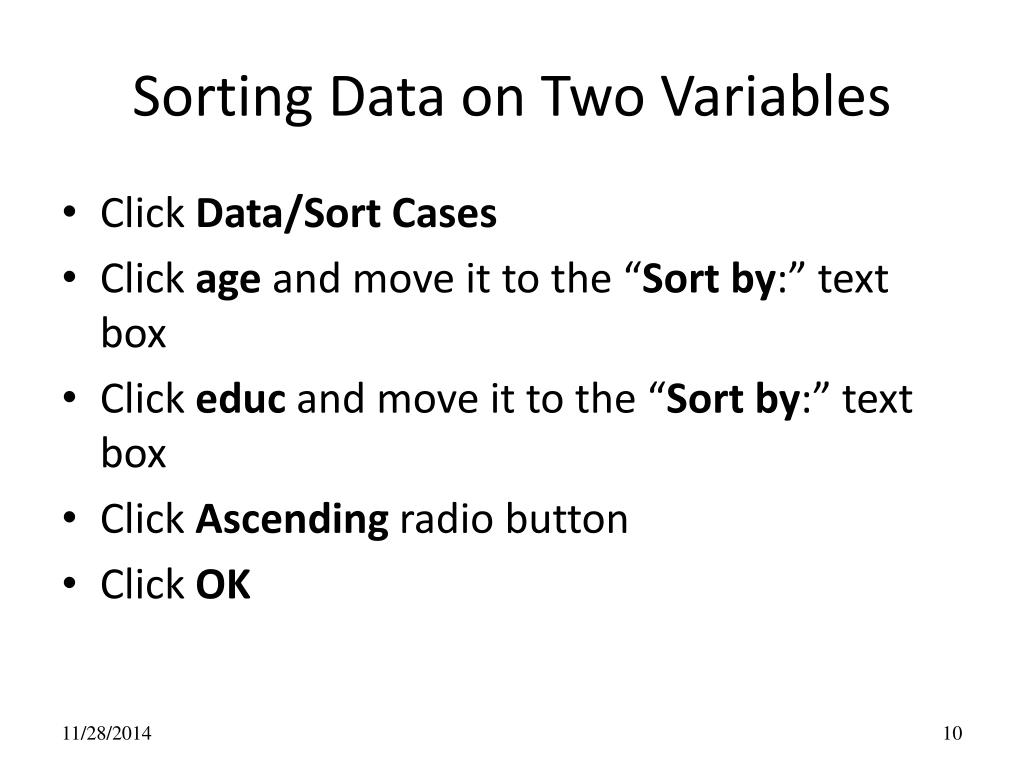 Sorting Data on Two Variables

• Click Data/Sort Cases
• Click age and move it to the “Sort by:” text box
• Click educ and move it to the “Sort by:” text box
• Click Ascending radio button
• Click OK

11/28/2014

10